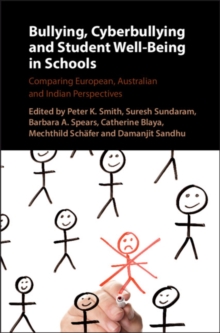 Bullying, Cyberbullying and Student Well-Being in Schools

Comparing European, Australian and Indian Perspectives

Edited by Peter K. Smith, Suresh Sundaram, Barbara A. Spears, Catherine Blaya, Mechthild Schäfer and Damanjit Sandhu